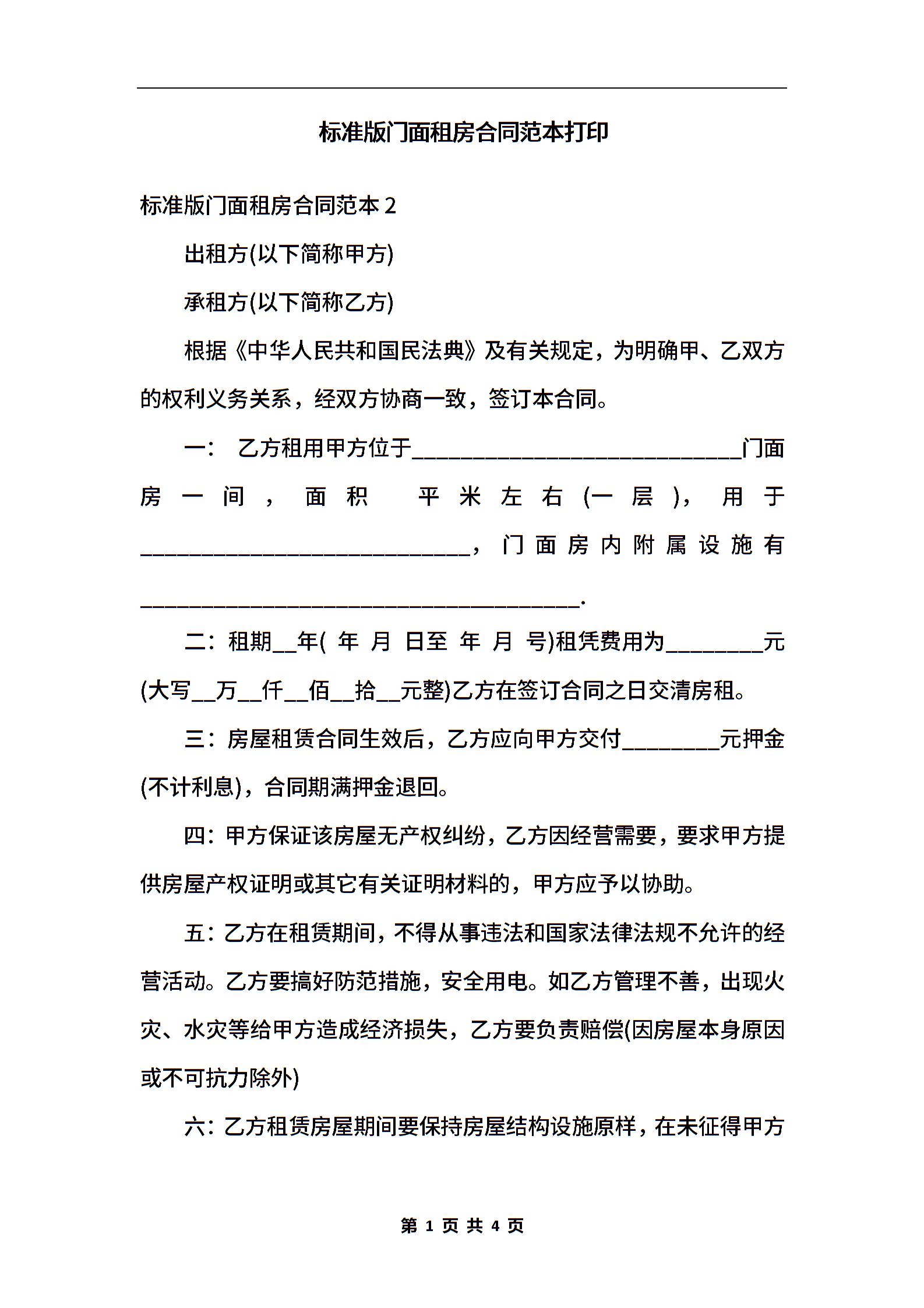 标准版门面租房合同范本打印

标准版门面租房合同范本 2

出租方(以下简称甲方)

承租方(以下简称乙方)

根据《中华人民共和国民法典》及有关规定，为明确甲、乙双方的权利义务关系，经双方协商一致，签订本合同。

一： 乙方租用甲方位于______________________________门面房一间，面积 平米左右(一层)，用于______________________________，门面房内附属设施有________________________________________.

二：租期__年( 年 月 日至 年 月 号)租凭费用为_________元(大写__万__仟__佰__拾__元整)乙方在签订合同之日交清房租。

三：房屋租赁合同生效后，乙方应向甲方交付_________元押金(不计利息)，合同期满押金退回。

四：甲方保证该房屋无产权纠纷，乙方因经营需要，要求甲方提供房屋产权证明或其它有关证明材料的，甲方应予以协助。

五：乙方在租赁期间，不得从事违法和国家法律法规不允许的经营活动。乙方要搞好防范措施，安全用电。如乙方管理不善，出现火灾、水灾等给甲方造成经济损失，乙方要负责赔偿(因房屋本身原因或不可抗力除外)

六：乙方租赁房屋期间要保持房屋结构设施原样，在未征得甲方

第 1 页 共 4 页